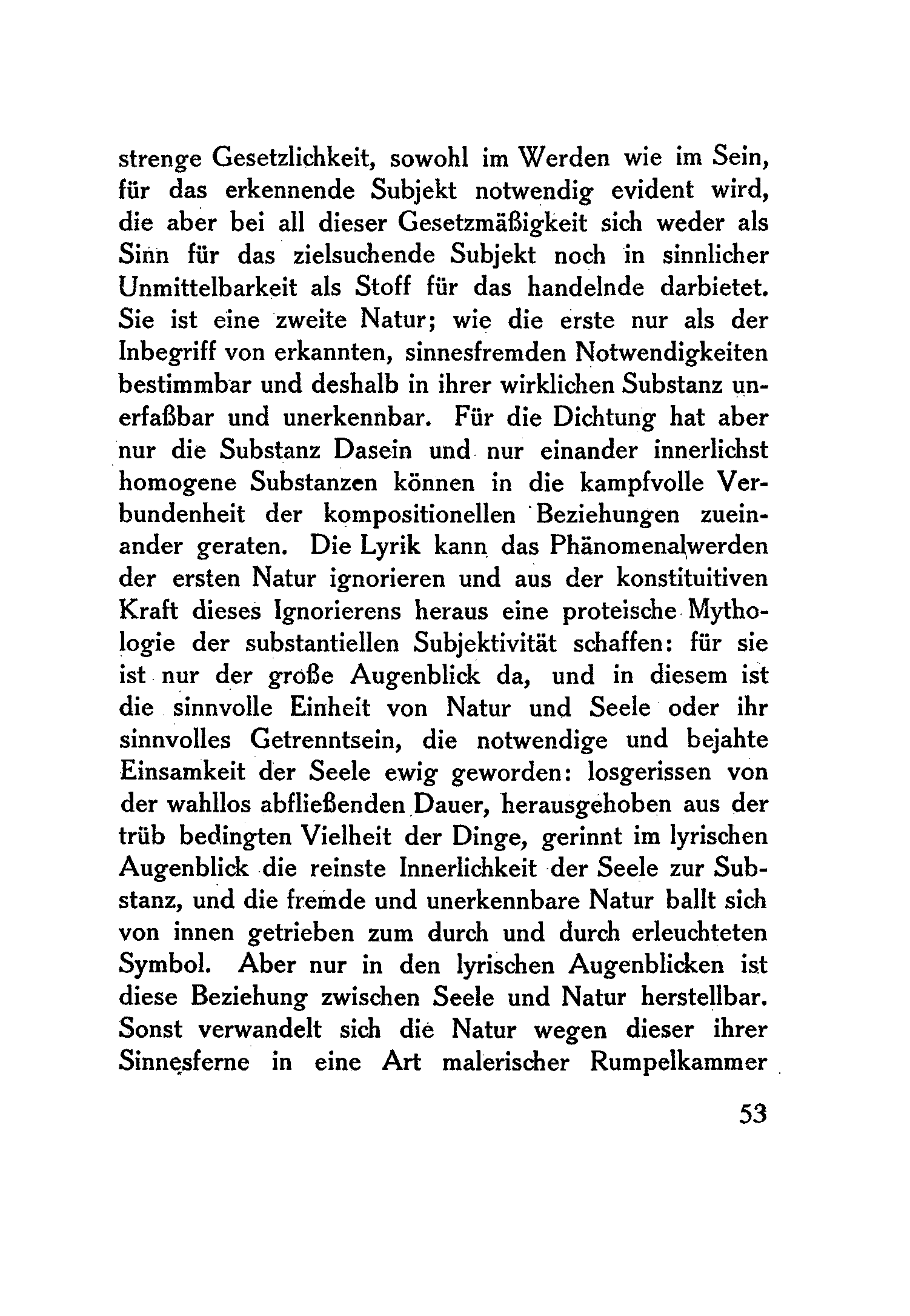 strenge Gesetzlichkeit, sowohl im Werden wie im Sein, für das erkennende Subjekt notwendig evident wird, die aber bei all dieser Gesetzmäßigkeit sich weder als Sinn für das zielsuchende Subjekt noch in sinnlicher Unmittelbarkeit als Stoff für das handelnde darbietet. Sie ist eine zweite Natur; wie die erste nur als der Inbegriff von erkannten, sinnesfremden Notwendigkeiten bestimmbar und deshalb in ihrer wirklichen Substanz unerfaßbar und unerkennbar. Für die Dichtung hat aber nur die Substanz Dasein und nur einander innerlichst homogene Substanzen können in die kampfvolle Verbundenheit der kompositionellen Beziehungen zueinander geraten. Die Lyrik kann das Phänomenalwerden der ersten Natur ignorieren und aus der konstituitiven Kraft dieses Ignorierens heraus eine proteische Mythologie der substantiellen Subjektivität schaffen: für sie ist nur der große Augenblick da, und in diesem ist die sinnvolle Einheit von Natur und Seele oder ihr sinnvolles Getrenntsein, die notwendige und bejahte Einsamkeit der Seele ewig geworden: losgerissen von der wahllos abfließenden Dauer, herausgehoben aus der trüb bedingten Vielheit der Dinge, gerinnt im lyrischen Augenblick die reinste Innerlichkeit der Seele zur Substanz, und die fremde und unerkennbare Natur ballt sich von innen getrieben zum durch und durch erleuchteten Symbol. Aber nur in den lyrischen Augenblicken ist diese Beziehung zwischen Seele und Natur herstellbar. Sonst verwandelt sich die Natur wegen dieser ihrer Sinnesferne in eine Art malerischer Rumpelkammer

53